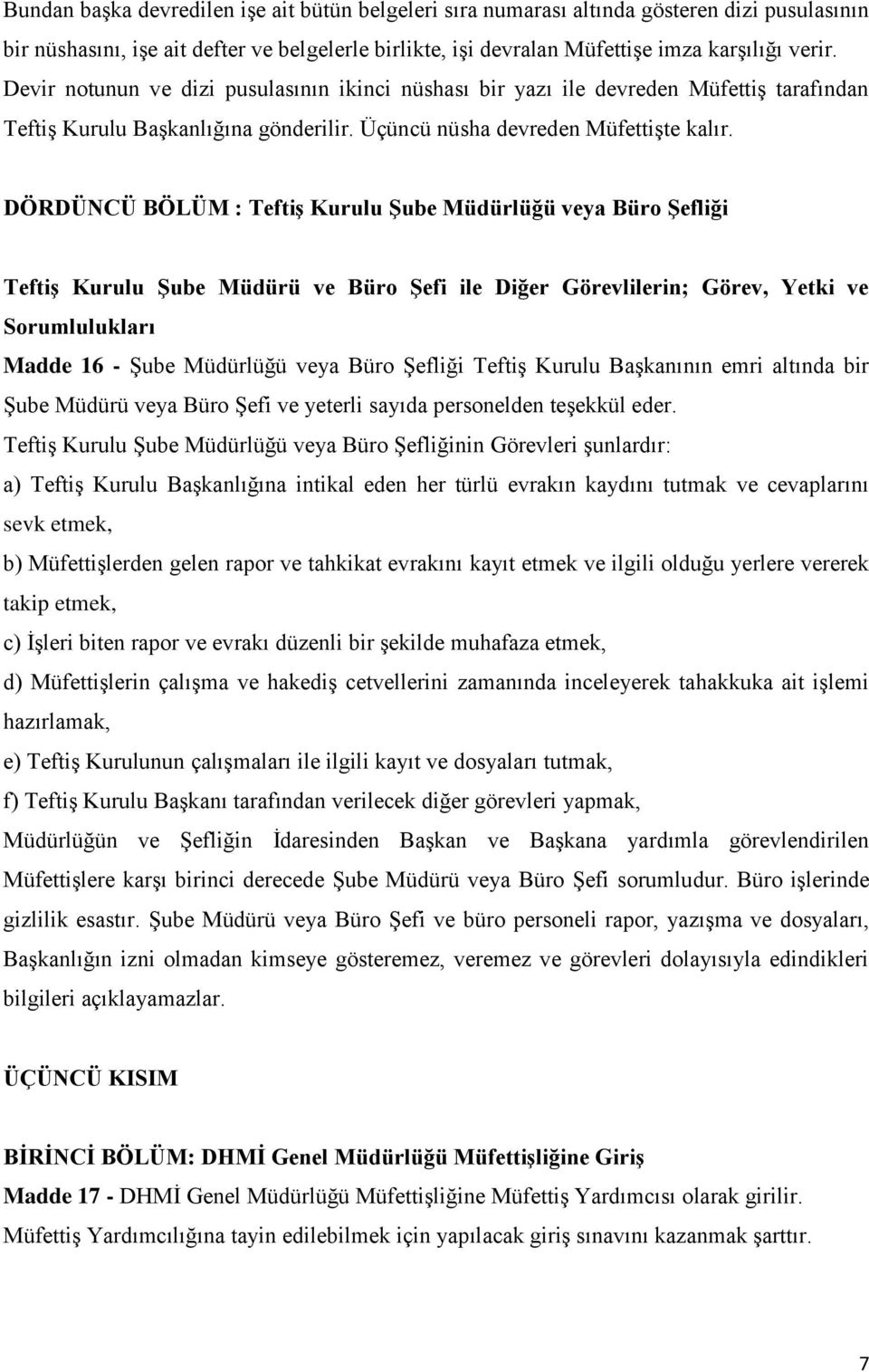 Bundan başka devredilen işe ait bütün belgeleri sıra numarası altında gösteren dizi pusulasının bir nüshasını, işe ait defter ve belgelerle birlikte, işi devralan Müfettişe imza karşılığı verir. Devir notunun ve dizi pusulasının ikinci nüshası bir yazı ile devreden Müfettiş tarafından Teftiş Kurulu Başkanlığına gönderilir. Üçüncü nüsha devreden Müfettişte kalır.

DÖRDÜNCÜ BÖLÜM : Teftiş Kurulu Şube Müdürlüğü veya Büro Şefliği

Teftiş Kurulu Şube Müdürü ve Büro Şefi ile Diğer Görevlilerin; Görev, Yetki ve Sorumlulukları

Madde 16 - Şube Müdürlüğü veya Büro Şefliği Teftiş Kurulu Başkanının emri altında bir Şube Müdürü veya Büro Şefi ve yeterli sayıda personelden teşekkül eder.

Teftiş Kurulu Şube Müdürlüğü veya Büro Şefliğinin Görevleri şunlardır:

a) Teftiş Kurulu Başkanlığına intikal eden her türlü evrakın kaydını tutmak ve cevaplarını sevk etmek,

b) Müfettişlerden gelen rapor ve tahkikat evrakını kayıt etmek ve ilgili olduğu yerlere vererek takip etmek,

c) İşleri biten rapor ve evrakı düzenli bir şekilde muhafaza etmek,

d) Müfettişlerin çalışma ve hakediş cetvellerini zamanında inceleyerek tahakkuka ait işlemi hazırlamak,

e) Teftiş Kurulunun çalışmaları ile ilgili kayıt ve dosyaları tutmak,

f) Teftiş Kurulu Başkanı tarafından verilecek diğer görevleri yapmak,

Müdürlüğün ve Şefliğin İdaresinden Başkan ve Başkana yardımla görevlendirilen Müfettişlere karşı birinci derecede Şube Müdürü veya Büro Şefi sorumludur. Büro işlerinde gizlilik esastır. Şube Müdürü veya Büro Şefi ve büro personeli rapor, yazışma ve dosyaları, Başkanlığın izni olmadan kimseye gösteremez, veremez ve görevleri dolayısıyla edindikleri bilgileri açıklayamazlar.

ÜÇÜNCÜ KISIM

BİRİNCİ BÖLÜM: DHMİ Genel Müdürlüğü Müfettişliğine Giriş

Madde 17 - DHMİ Genel Müdürlüğü Müfettişliğine Müfettiş Yardımcısı olarak girilir. Müfettiş Yardımcılığına tayin edilebilmek için yapılacak giriş sınavını kazanmak şarttır.

7